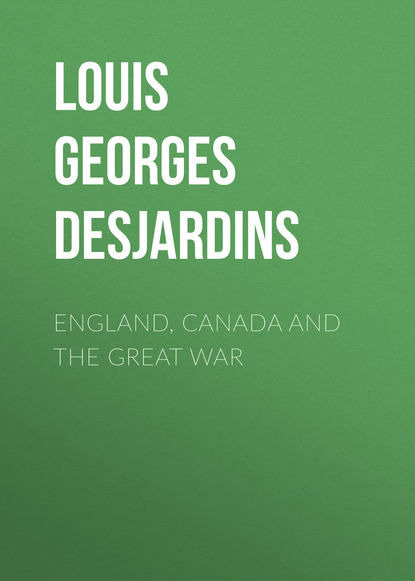 LOUIS GEORGES DESJARDINS

ENGLAND, CANADA AND THE GREAT WAR